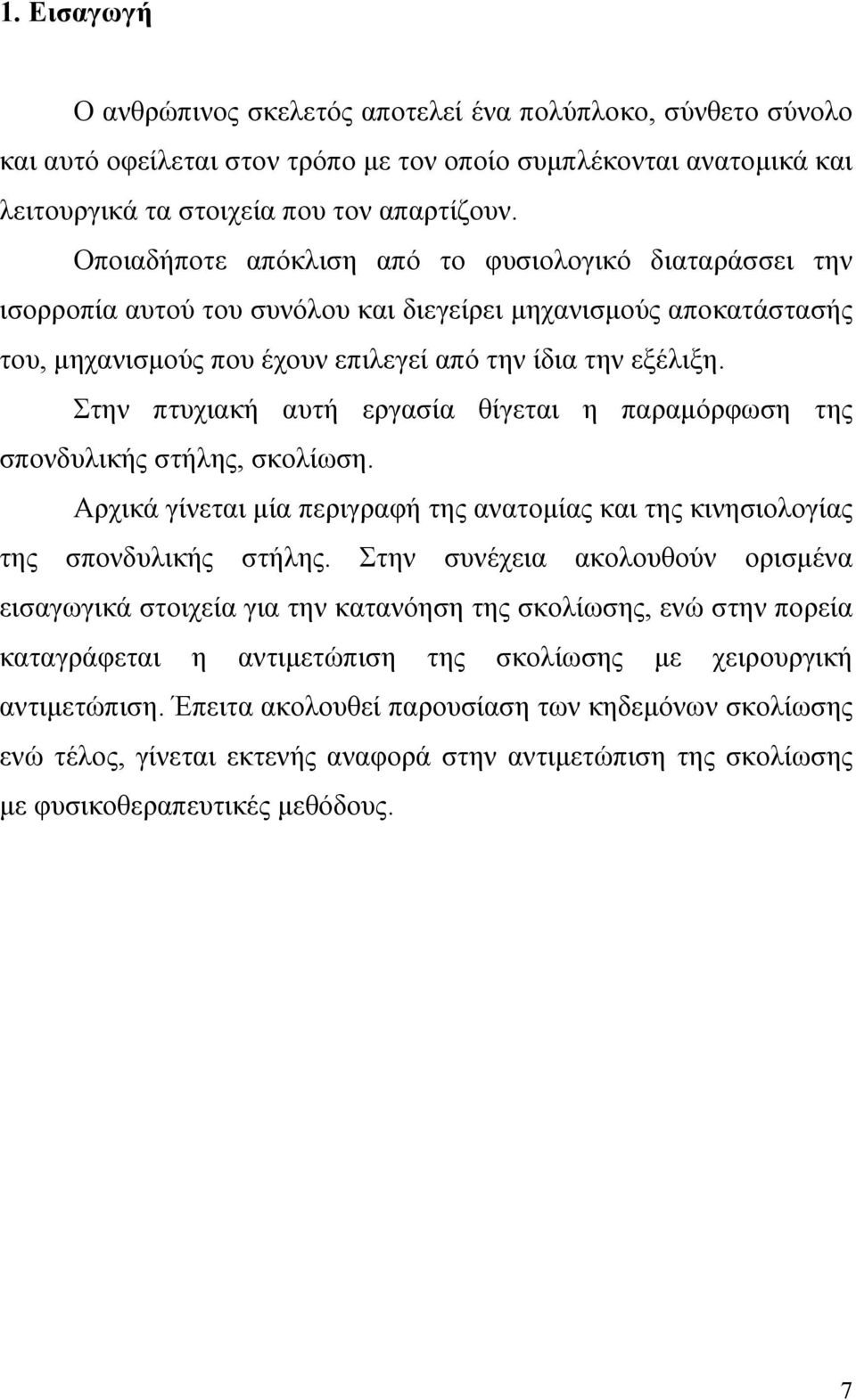 1. Εισαγωγή

Ο ανθρώπινος σκελετός αποτελεί ένα πολύπλοκο, σύνθετο σύνολο και αυτό οφείλεται στον τρόπο με τον οποίο συμπλέκονται ανατομικά και λειτουργικά τα στοιχεία που τον απαρτίζουν.

Οποιαδήποτε απόκλιση από το φυσιολογικό διαταράσσει την ισορροπία αυτού του συνόλου και διεγείρει μηχανισμούς αποκατάστασής του, μηχανισμούς που έχουν επιλεγεί από την ίδια την εξέλιξη.

Στην πτυχιακή αυτή εργασία θίγεται η παραμόρφωση της σπονδυλικής στήλης, σκολίωση.

Αρχικά γίνεται μία περιγραφή της ανατομίας και της κινησιολογίας της σπονδυλικής στήλης. Στην συνέχεια ακολουθούν ορισμένα εισαγωγικά στοιχεία για την κατανόηση της σκολίωσης, ενώ στην πορεία καταγράφεται η αντιμετώπιση της σκολίωσης με χειρουργική αντιμετώπιση. Έπειτα ακολουθεί παρουσίαση των κηδεμόνων σκολίωσης ενώ τέλος, γίνεται εκτενής αναφορά στην αντιμετώπιση της σκολίωσης με φυσικοθεραπευτικές μεθόδους.

7